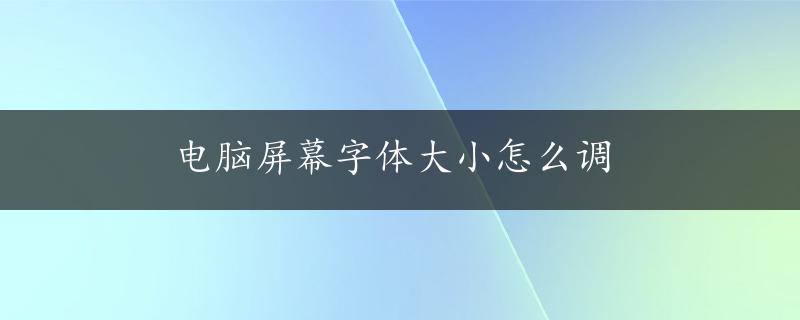 电脑屏幕字体大小怎么调